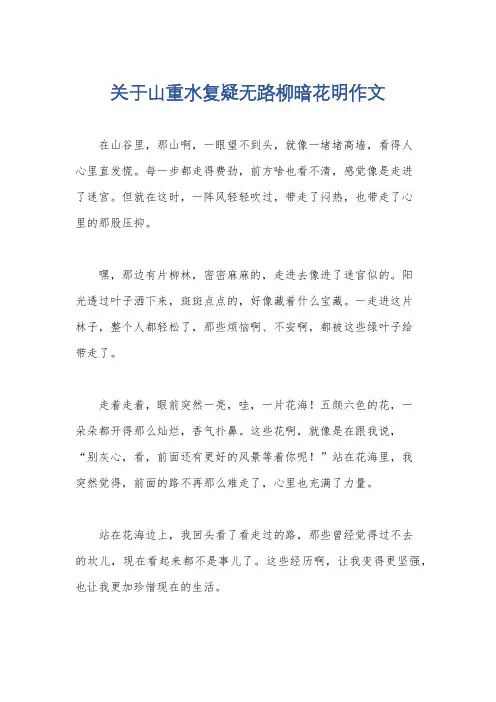 关于山重水复疑无路柳暗花明作文

在山谷里，那山啊，一眼望不到头，就像一堵堵高墙，看得人心里直发慌。每一步都走得费劲，前方啥也看不清，感觉像是走进了迷宫。但就在这时，一阵风轻轻吹过，带走了闷热，也带走了心里的那股压抑。

嘿，那边有片柳林，密密麻麻的，走进去像进了迷宫似的。阳光透过叶子洒下来，斑斑点点的，好像藏着什么宝藏。一走进这片林子，整个人都轻松了，那些烦恼啊、不安啊，都被这些绿叶子给带走了。

走着走着，眼前突然一亮，哇，一片花海！五颜六色的花，一朵朵都开得那么灿烂，香气扑鼻。这些花啊，就像是在跟我说，“别灰心，看，前面还有更好的风景等着你呢！”站在花海里，我突然觉得，前面的路不再那么难走了，心里也充满了力量。

站在花海边上，我回头看了看走过的路，那些曾经觉得过不去的坎儿，现在看起来都不是事儿了。这些经历啊，让我变得更坚强，也让我更加珍惜现在的生活。